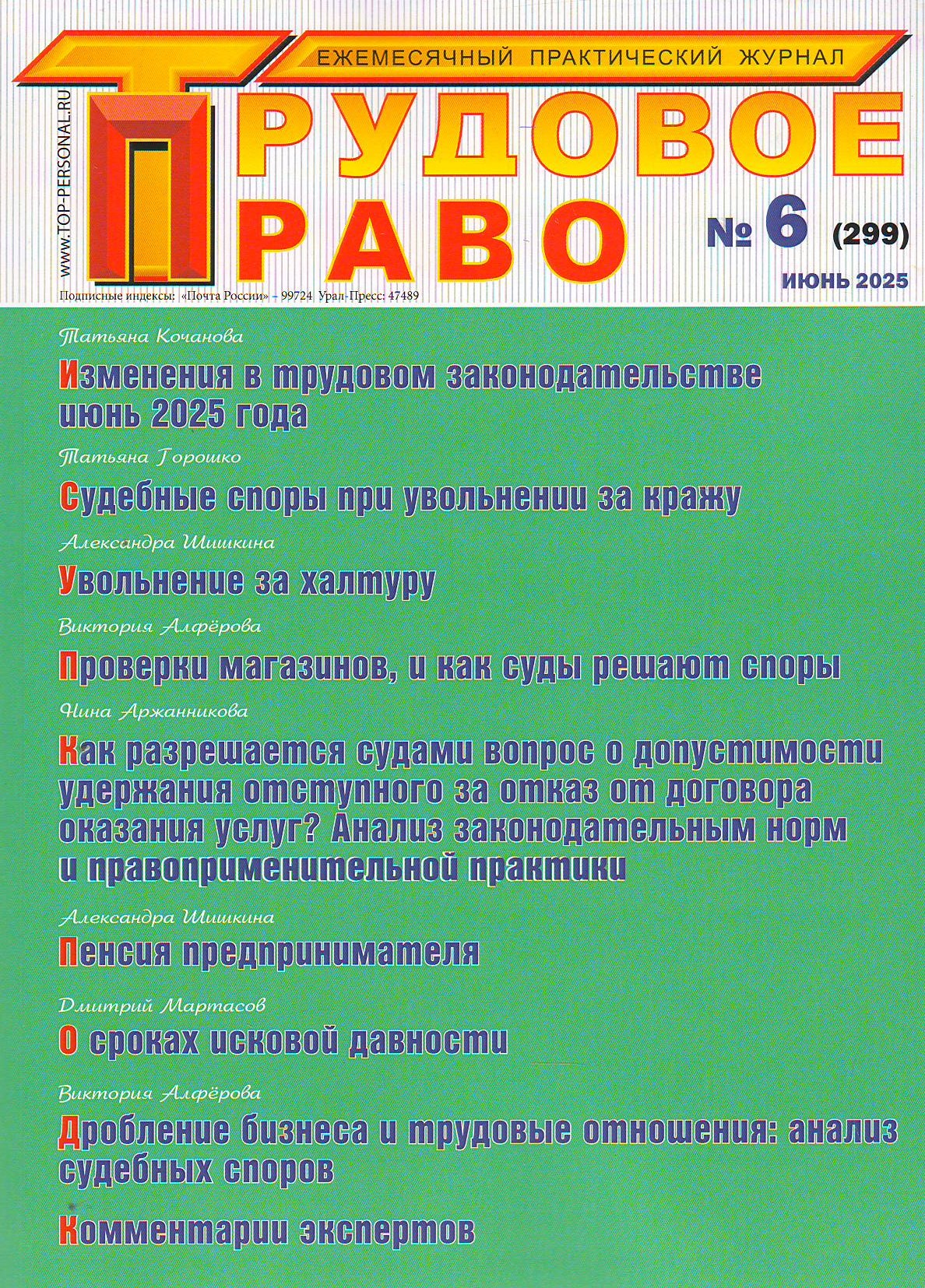 ЕЖЕМЕСЯЧНЫЙ ПРАКТИЧЕСКИЙ ЖУРНАЛ

WWW.TOP-PERSONAL.RU

ТРУДОВОЕ ПРАВО

№ 6 (299)

ИЮНЬ 2025

Подписные индексы: «Почта России» - 99724 Урал-Пресс: 47489

Татьяна Кочанова
Изменения в трудовом законодательстве июнь 2025 года

Татьяна Горошко
Судебные споры при увольнении за кражу

Александра Шишкина
Увольнение за халтуру

Виктория Алфёрова
Проверки магазинов, и как суды решают споры

Нина Аржанникова
Как разрешается судами вопрос о допустимости удержания отступного за отказ от договора оказания услуг? Анализ законодательным норм и правоприменительной практики

Александра Шишкина
Пенсия предпринимателя

Дмитрий Мартасов
О сроках исковой давности

Виктория Алфёрова
Дробление бизнеса и трудовые отношения: анализ судебных споров

Комментарии экспертов